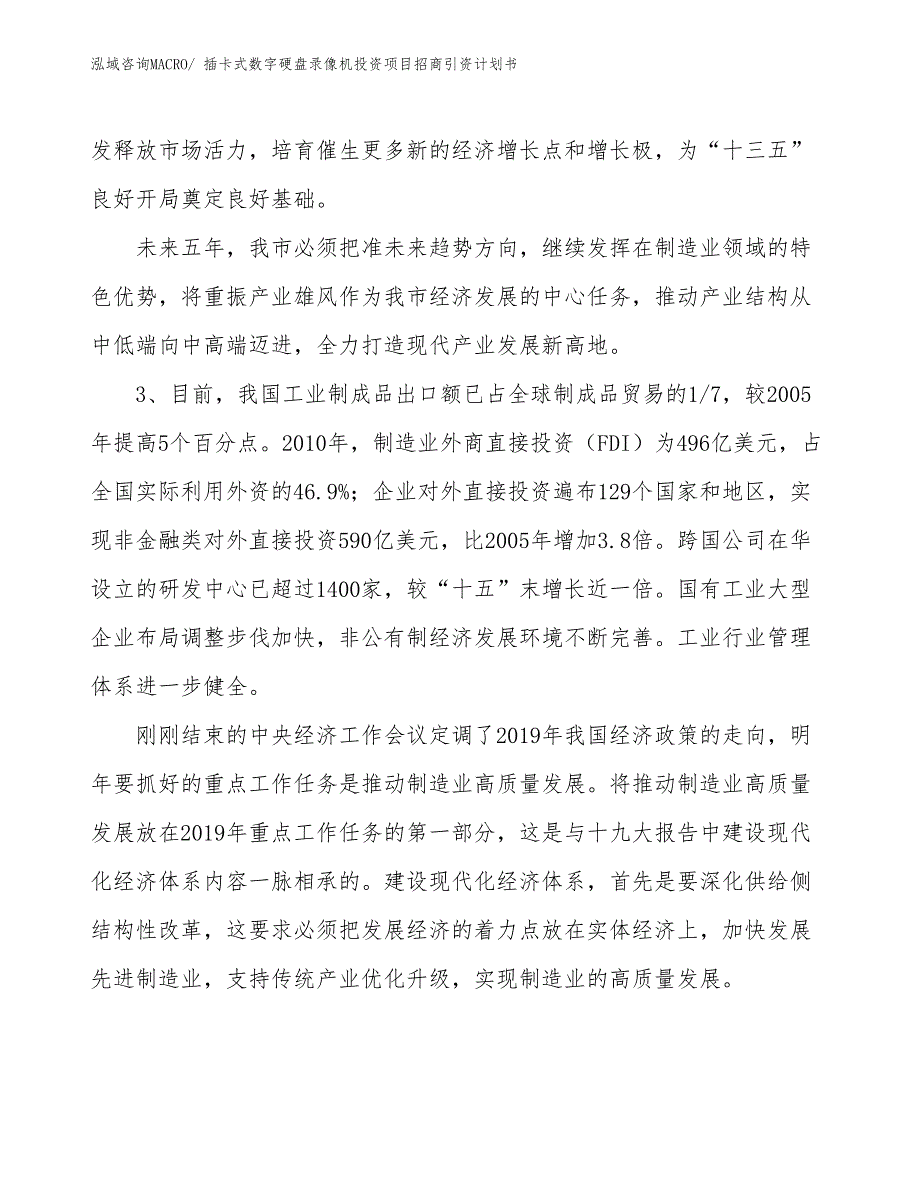 泓域咨询MACRO/ 插卡式数字硬盘录像机投资项目招商引资计划书

发释放市场活力，培育催生更多新的经济增长点和增长极，为“十三五”良好开局奠定良好基础。

未来五年，我市必须把准未来趋势方向，继续发挥在制造业领域的特色优势，将重振产业雄风作为我市经济发展的中心任务，推动产业结构从中低端向中高端迈进，全力打造现代产业发展新高地。

3、目前，我国工业制成品出口额已占全球制成品贸易的1/7，较2005年提高5个百分点。2010年，制造业外商直接投资（FDI）为496亿美元，占全国实际利用外资的46.9%；企业对外直接投资遍布129个国家和地区，实现非金融类对外直接投资590亿美元，比2005年增加3.8倍。跨国公司在华设立的研发中心已超过1400家，较“十五”末增长近一倍。国有工业大型企业布局调整步伐加快，非公有制经济发展环境不断完善。工业行业管理体系进一步健全。

刚刚结束的中央经济工作会议定调了2019年我国经济政策的走向，明年要抓好的重点工作任务是推动制造业高质量发展。将推动制造业高质量发展放在2019年重点工作任务的第一部分，这是与十九大报告中建设现代化经济体系内容一脉相承的。建设现代化经济体系，首先是要深化供给侧结构性改革，这要求必须把发展经济的着力点放在实体经济上，加快发展先进制造业，支持传统产业优化升级，实现制造业的高质量发展。